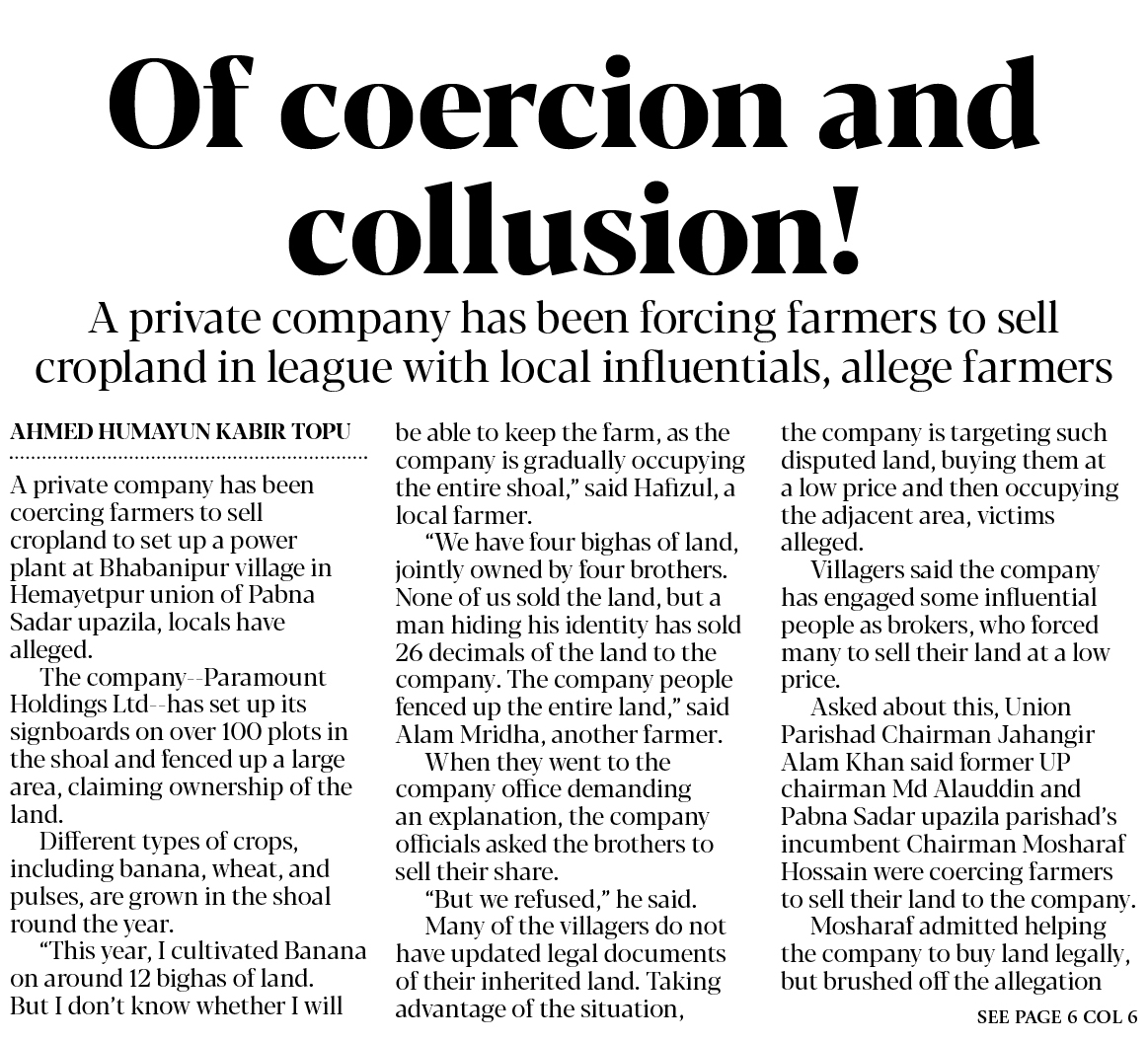 Of coercion and collusion!

A private company has been forcing farmers to sell cropland in league with local influentials, allege farmers

AHMED HUMAYUN KABIR TOPU

A private company has been coercing farmers to sell cropland to set up a power plant at Bhabanipur village in Hemayetpur union of Pabna Sadar upazila, locals have alleged.

The company--Paramount Holdings Ltd--has set up its signboards on over 100 plots in the shoal and fenced up a large area, claiming ownership of the land.

Different types of crops, including banana, wheat, and pulses, are grown in the shoal round the year.

"This year, I cultivated Banana on around 12 bighas of land. But I don't know whether I will be able to keep the farm, as the company is gradually occupying the entire shoal," said Hafizul, a local farmer.

"We have four bighas of land, jointly owned by four brothers. None of us sold the land, but a man hiding his identity has sold 26 decimals of the land to the company. The company people fenced up the entire land," said Alam Mridha, another farmer.

When they went to the company office demanding an explanation, the company officials asked the brothers to sell their share.

"But we refused," he said.

Many of the villagers do not have updated legal documents of their inherited land. Taking advantage of the situation, the company is targeting such disputed land, buying them at a low price and then occupying the adjacent area, victims alleged.

Villagers said the company has engaged some influential people as brokers, who forced many to sell their land at a low price.

Asked about this, Union Parishad Chairman Jahangir Alam Khan said former UP chairman Md Alauddin and Pabna Sadar upazila parishad's incumbent Chairman Mosharaf Hossain were coercing farmers to sell their land to the company.

Mosharaf admitted helping the company to buy land legally, but brushed off the allegation

SEE PAGE 6 COL 6